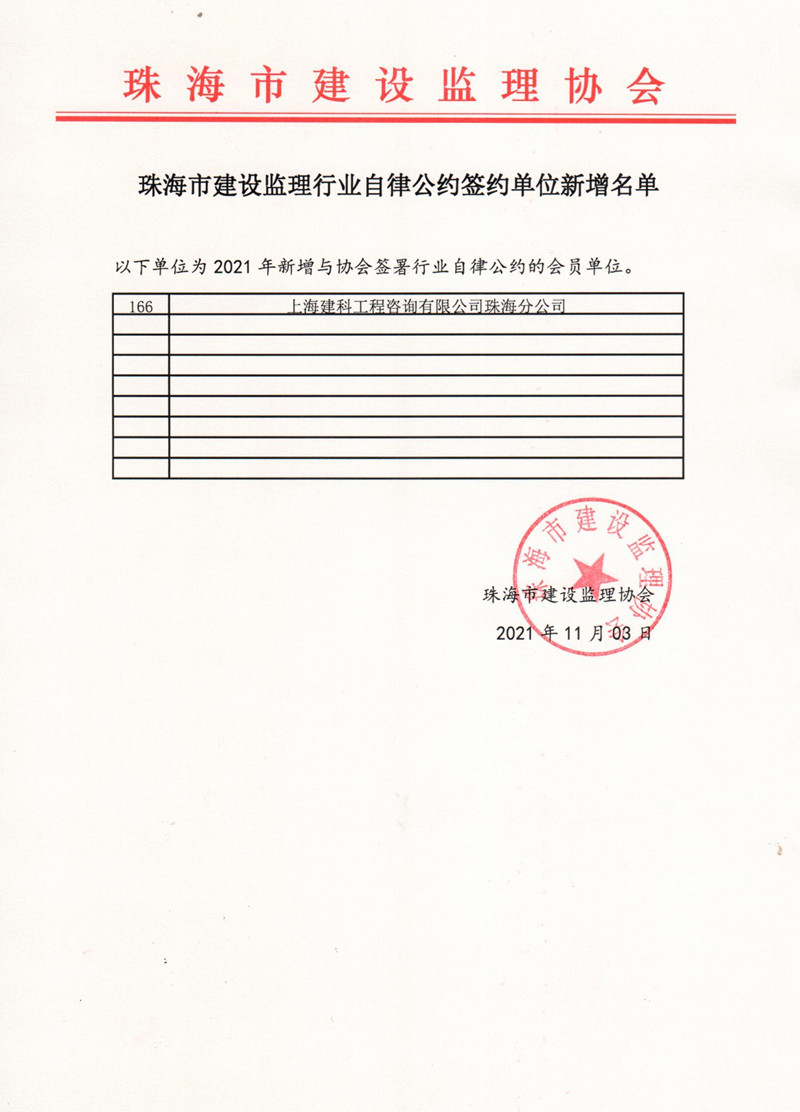 珠海市建设监理协会

珠海市建设监理行业自律公约签约单位新增名单

以下单位为 2021 年新增与协会签署行业自律公约的会员单位。

| 166 | 上海建科工程咨询有限公司珠海分公司 |
|---|---|
| | |
| | |
| | |
| | |
| | |
| | |
| | |
| | |

珠海市建设监理协会

珠海市建设监理协会

2021 年 11 月 03 日